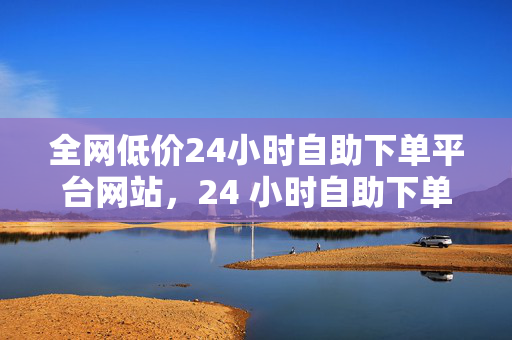 全网低价24小时自助下单平台网站，24 小时自助下单